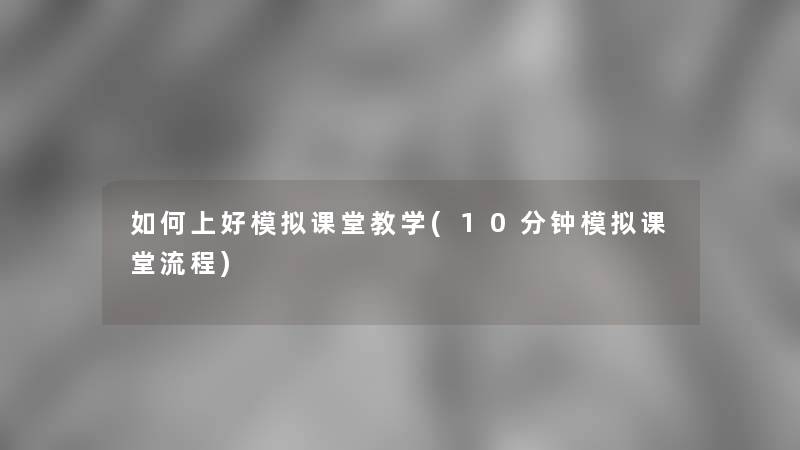 如何上好模拟课堂教学(10分钟模拟课堂流程)